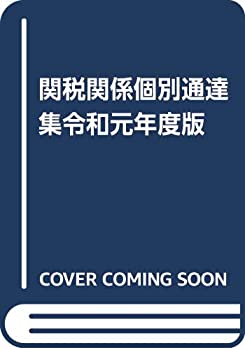 関税関係個別通達集令和元年度版

COVER COMING SOON